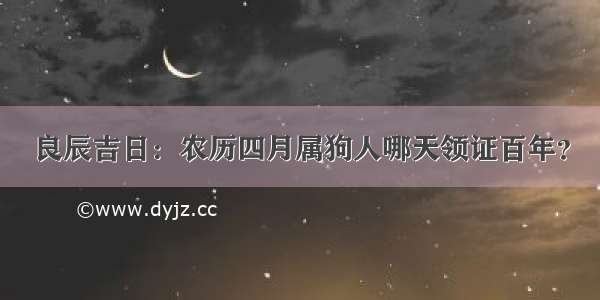 良辰吉日：农历四月属狗人哪天领证百年？

©www.dyjz.cc